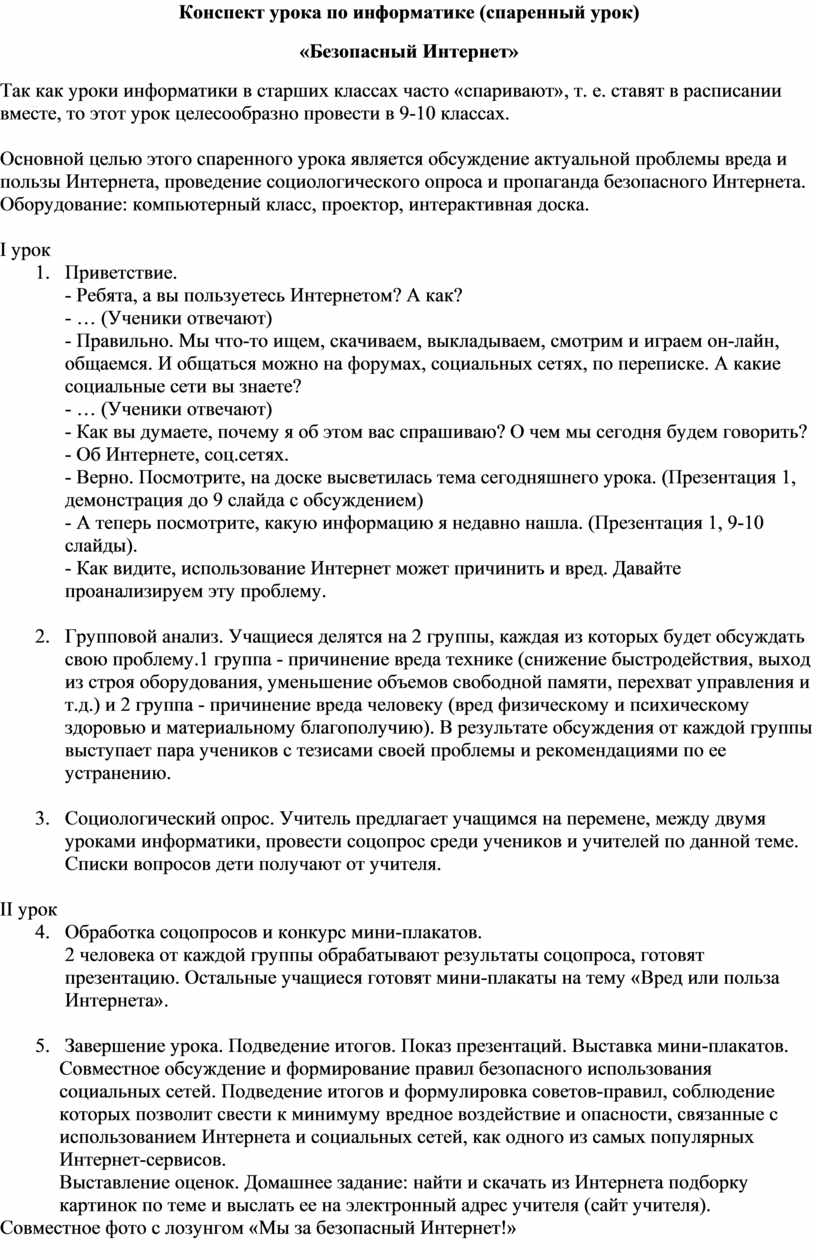 Конспект урока по информатике (спаренный урок)

«Безопасный Интернет»

Так как уроки информатики в старших классах часто «спаривают», т. е. ставят в расписании вместе, то этот урок целесообразно провести в 9-10 классах.

Основной целью этого спаренного урока является обсуждение актуальной проблемы вреда и пользы Интернета, проведение социологического опроса и пропаганда безопасного Интернета. Оборудование: компьютерный класс, проектор, интерактивная доска.

I урок
1. Приветствие.
- Ребята, а вы пользуетесь Интернетом? А как?
- … (Ученики отвечают)
- Правильно. Мы что-то ищем, скачиваем, выкладываем, смотрим и играем он-лайн, общаемся. И общаться можно на форумах, социальных сетях, по переписке. А какие социальные сети вы знаете?
- … (Ученики отвечают)
- Как вы думаете, почему я об этом вас спрашиваю? О чем мы сегодня будем говорить?
- Об Интернете, соц.сетях.
- Верно. Посмотрите, на доске высветилась тема сегодняшнего урока. (Презентация 1, демонстрация до 9 слайда с обсуждением)
- А теперь посмотрите, какую информацию я недавно нашла. (Презентация 1, 9-10 слайды).
- Как видите, использование Интернет может причинить и вред. Давайте проанализируем эту проблему.

2. Групповой анализ. Учащиеся делятся на 2 группы, каждая из которых будет обсуждать свою проблему.1 группа - причинение вреда технике (снижение быстродействия, выход из строя оборудования, уменьшение объемов свободной памяти, перехват управления и т.д.) и 2 группа - причинение вреда человеку (вред физическому и психическому здоровью и материальному благополучию). В результате обсуждения от каждой группы выступает пара учеников с тезисами своей проблемы и рекомендациями по ее устранению.

3. Социологический опрос. Учитель предлагает учащимся на перемене, между двумя уроками информатики, провести соцопрос среди учеников и учителей по данной теме. Списки вопросов дети получают от учителя.

II урок
4. Обработка соцопросов и конкурс мини-плакатов.
2 человека от каждой группы обрабатывают результаты соцопроса, готовят презентацию. Остальные учащиеся готовят мини-плакаты на тему «Вред или польза Интернета».

5. Завершение урока. Подведение итогов. Показ презентаций. Выставка мини-плакатов. Совместное обсуждение и формирование правил безопасного использования социальных сетей. Подведение итогов и формулировка советов-правил, соблюдение которых позволит свести к минимуму вредное воздействие и опасности, связанные с использованием Интернета и социальных сетей, как одного из самых популярных Интернет-сервисов.
Выставление оценок. Домашнее задание: найти и скачать из Интернета подборку картинок по теме и выслать ее на электронный адрес учителя (сайт учителя).
Совместное фото с лозунгом «Мы за безопасный Интернет!»